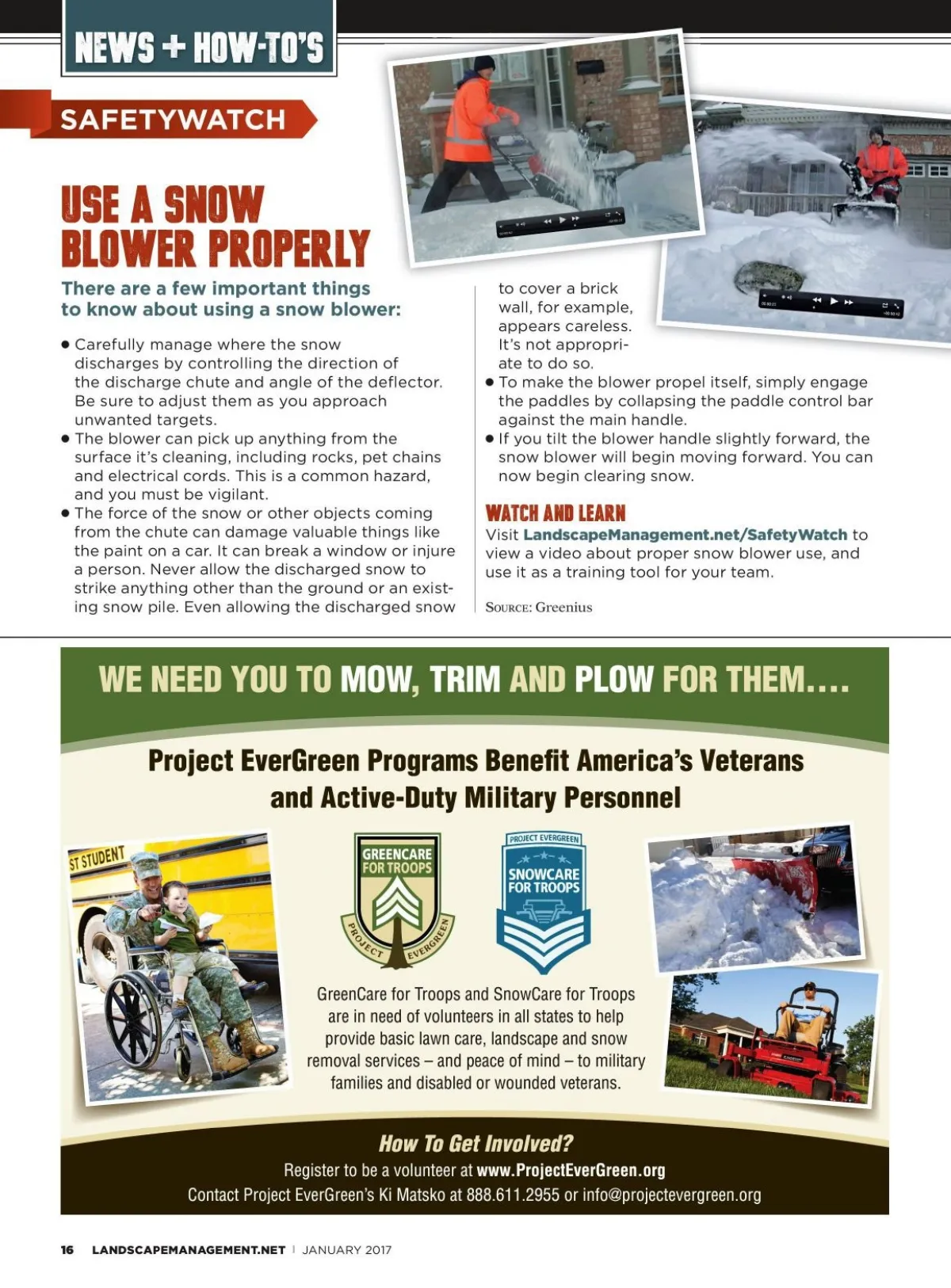 NEWS + HOW-TO'S

SAFETYWATCH

USE A SNOW BLOWER PROPERLY

There are a few important things to know about using a snow blower:

● Carefully manage where the snow discharges by controlling the direction of the discharge chute and angle of the deflector. Be sure to adjust them as you approach unwanted targets.
● The blower can pick up anything from the surface it's cleaning, including rocks, pet chains and electrical cords. This is a common hazard, and you must be vigilant.
● The force of the snow or other objects coming from the chute can damage valuable things like the paint on a car. It can break a window or injure a person. Never allow the discharged snow to strike anything other than the ground or an existing snow pile. Even allowing the discharged snow to cover a brick wall, for example, appears careless. It's not appropriate to do so.
● To make the blower propel itself, simply engage the paddles by collapsing the paddle control bar against the main handle.
● If you tilt the blower handle slightly forward, the snow blower will begin moving forward. You can now begin clearing snow.

WATCH AND LEARN
Visit LandscapeManagement.net/SafetyWatch to view a video about proper snow blower use, and use it as a training tool for your team.

SOURCE: Greenius

WE NEED YOU TO MOW, TRIM AND PLOW FOR THEM....

Project EverGreen Programs Benefit America's Veterans and Active-Duty Military Personnel

ST STUDENT

GREENCARE FOR TROOPS
PROJECT EVERGREEN

PROJECT EVERGREEN
SNOWCARE FOR TROOPS

GreenCare for Troops and SnowCare for Troops are in need of volunteers in all states to help provide basic lawn care, landscape and snow removal services – and peace of mind – to military families and disabled or wounded veterans.

How To Get Involved?
Register to be a volunteer at www.ProjectEverGreen.org
Contact Project EverGreen's Ki Matsko at 888.611.2955 or info@projectevergreen.org

16 LANDSCAPEMANAGEMENT.NET | JANUARY 2017